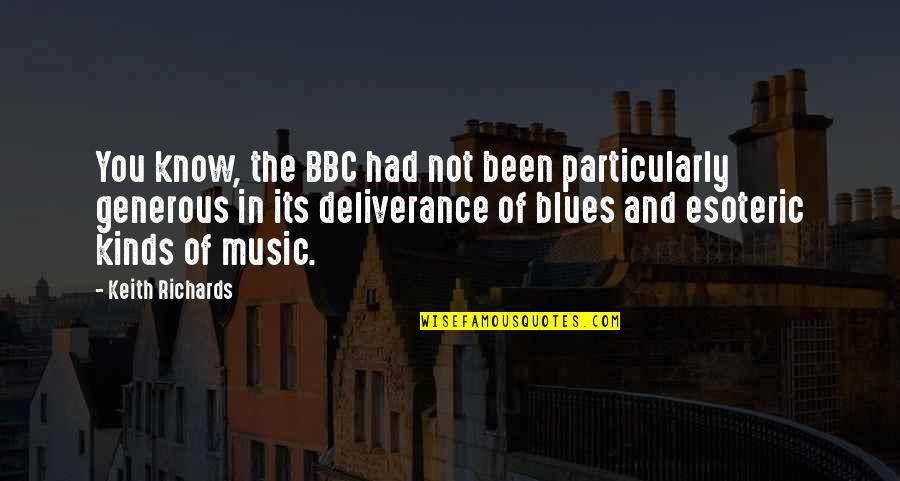 You know, the BBC had not been particularly generous in its deliverance of blues and esoteric kinds of music.

- Keith Richards

WISEFAMOUSQUOTES.COM